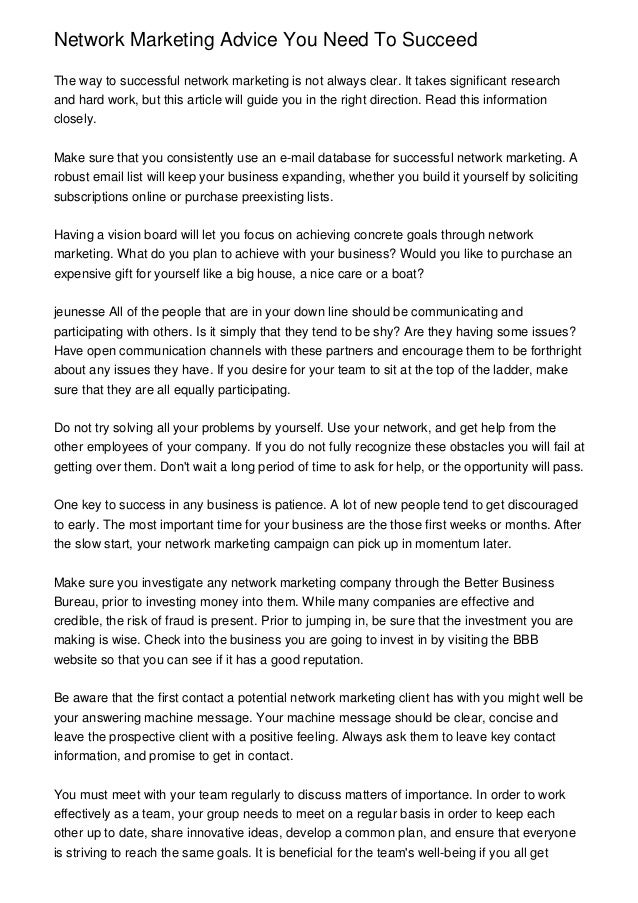 Network Marketing Advice You Need To Succeed

The way to successful network marketing is not always clear. It takes significant research and hard work, but this article will guide you in the right direction. Read this information closely.

Make sure that you consistently use an e-mail database for successful network marketing. A robust email list will keep your business expanding, whether you build it yourself by soliciting subscriptions online or purchase preexisting lists.

Having a vision board will let you focus on achieving concrete goals through network marketing. What do you plan to achieve with your business? Would you like to purchase an expensive gift for yourself like a big house, a nice care or a boat?

jeunesse All of the people that are in your down line should be communicating and participating with others. Is it simply that they tend to be shy? Are they having some issues? Have open communication channels with these partners and encourage them to be forthright about any issues they have. If you desire for your team to sit at the top of the ladder, make sure that they are all equally participating.

Do not try solving all your problems by yourself. Use your network, and get help from the other employees of your company. If you do not fully recognize these obstacles you will fail at getting over them. Don't wait a long period of time to ask for help, or the opportunity will pass.

One key to success in any business is patience. A lot of new people tend to get discouraged to early. The most important time for your business are the those first weeks or months. After the slow start, your network marketing campaign can pick up in momentum later.

Make sure you investigate any network marketing company through the Better Business Bureau, prior to investing money into them. While many companies are effective and credible, the risk of fraud is present. Prior to jumping in, be sure that the investment you are making is wise. Check into the business you are going to invest in by visiting the BBB website so that you can see if it has a good reputation.

Be aware that the first contact a potential network marketing client has with you might well be your answering machine message. Your machine message should be clear, concise and leave the prospective client with a positive feeling. Always ask them to leave key contact information, and promise to get in contact.

You must meet with your team regularly to discuss matters of importance. In order to work effectively as a team, your group needs to meet on a regular basis in order to keep each other up to date, share innovative ideas, develop a common plan, and ensure that everyone is striving to reach the same goals. It is beneficial for the team's well-being if you all get